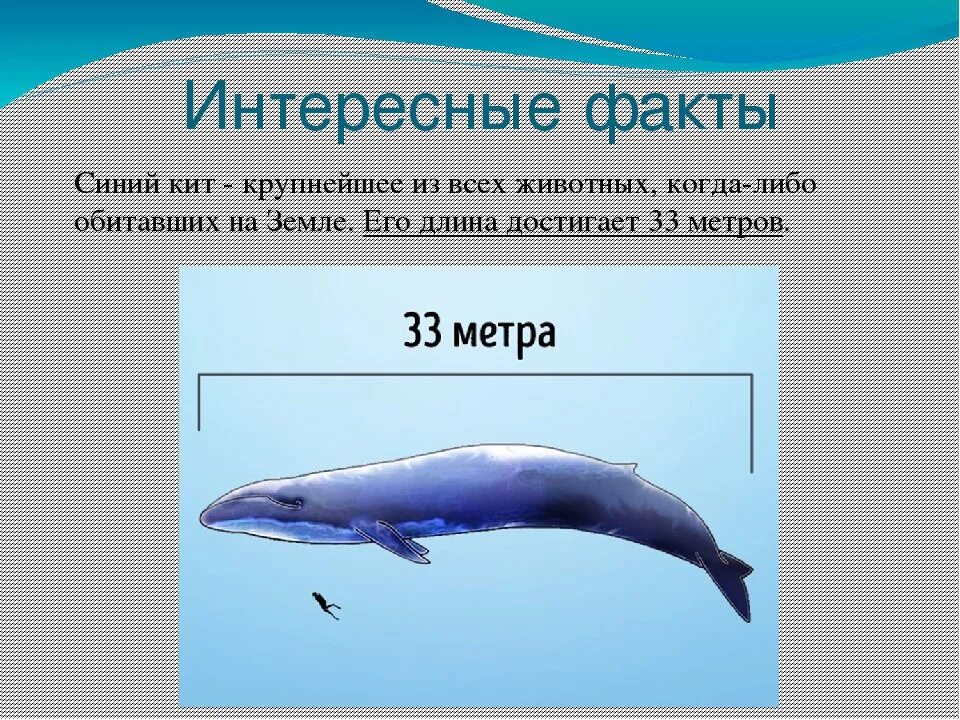 Интересные факты

Синий кит - крупнейшее из всех животных, когда-либо обитавших на Земле. Его длина достигает 33 метров.

33 метра